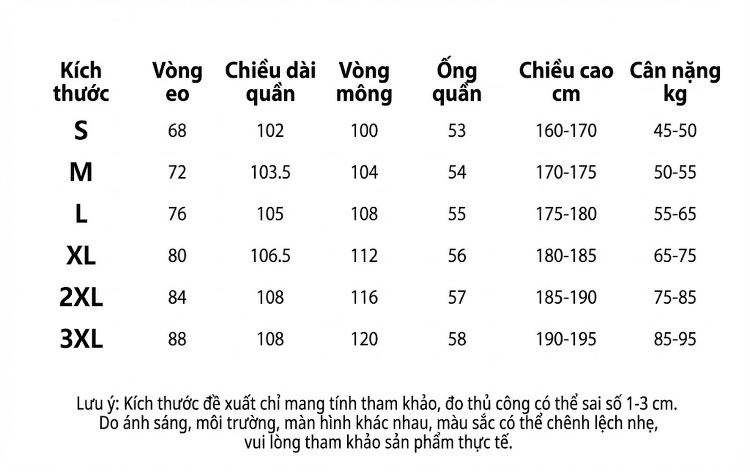 | Kích thước | Vòng eo | Chiều dài quần | Vòng mông | Ống quần | Chiều cao cm | Cân nặng kg |
|---|---|---|---|---|---|---|
| S | 68 | 102 | 100 | 53 | 160-170 | 45-50 |
| M | 72 | 103.5 | 104 | 54 | 170-175 | 50-55 |
| L | 76 | 105 | 108 | 55 | 175-180 | 55-65 |
| XL | 80 | 106.5 | 112 | 56 | 180-185 | 65-75 |
| 2XL | 84 | 108 | 116 | 57 | 185-190 | 75-85 |
| 3XL | 88 | 108 | 120 | 58 | 190-195 | 85-95 |

Lưu ý: Kích thước đề xuất chỉ mang tính tham khảo, đo thủ công có thể sai số 1-3 cm. Do ánh sáng, môi trường, màn hình khác nhau, màu sắc có thể chênh lệch nhẹ, vui lòng tham khảo sản phẩm thực tế.